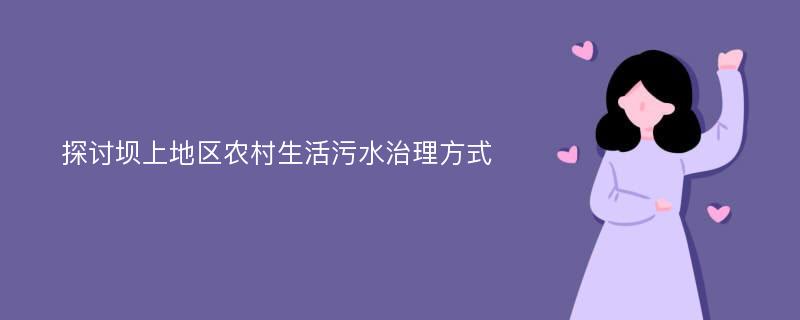 探讨坝上地区农村生活污水治理方式